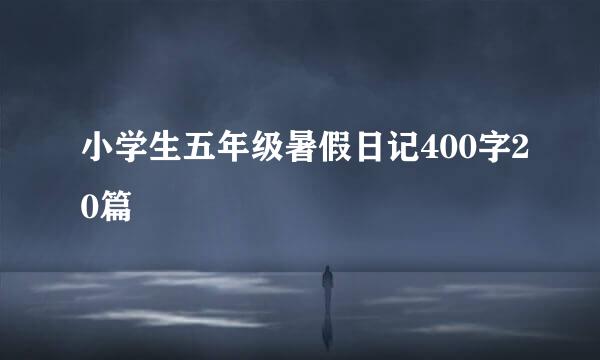 小学生五年级暑假日记400字20篇